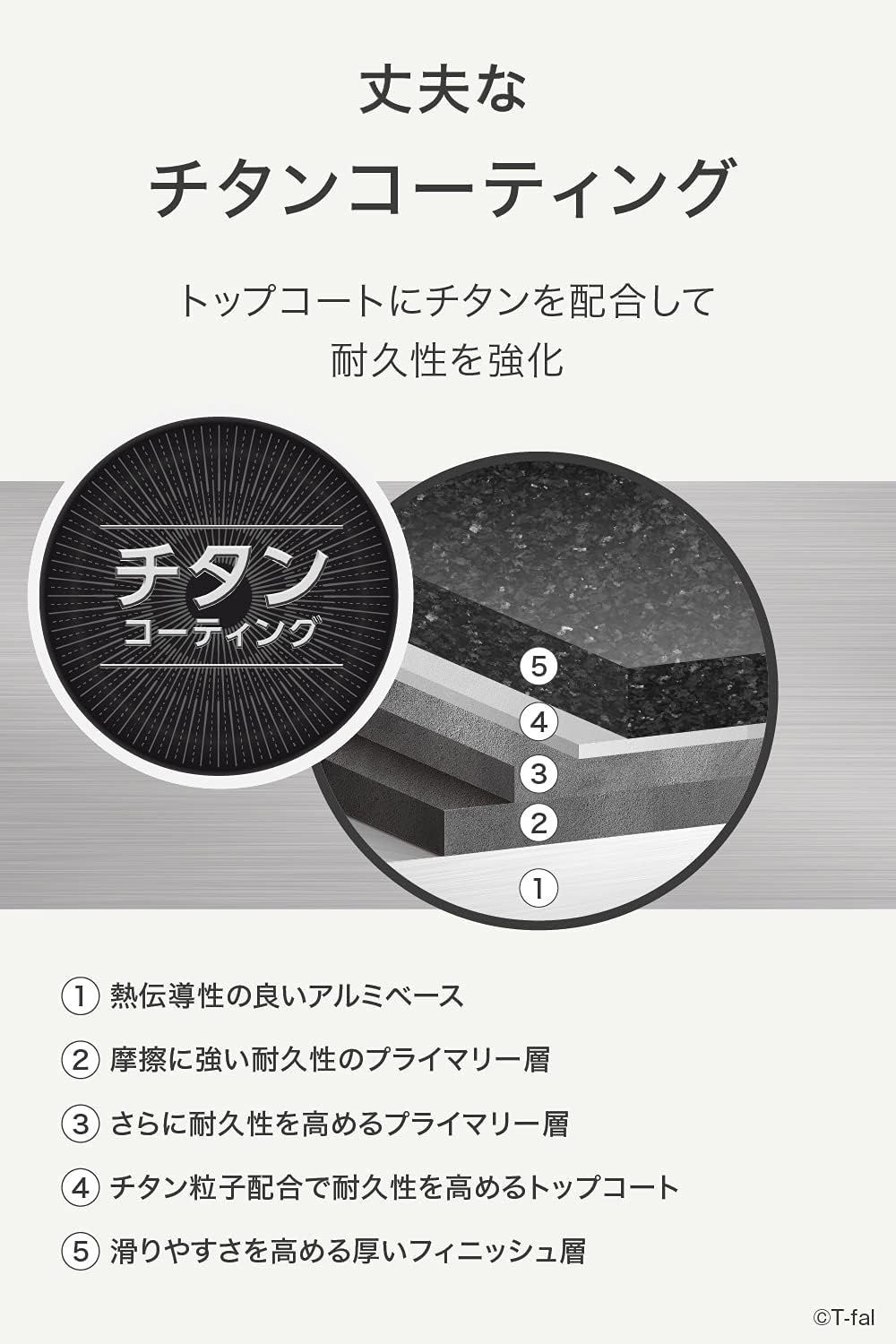 丈夫な
チタンコーティング

トップコートにチタンを配合して
耐久性を強化

チタン
コーティング

5
4
3
2
1

① 熱伝導性の良いアルミベース

② 摩擦に強い耐久性のプライマリー層

③ さらに耐久性を高めるプライマリー層

④ チタン粒子配合で耐久性を高めるトップコート

⑤ 滑りやすさを高める厚いフィニッシュ層

©T-fal